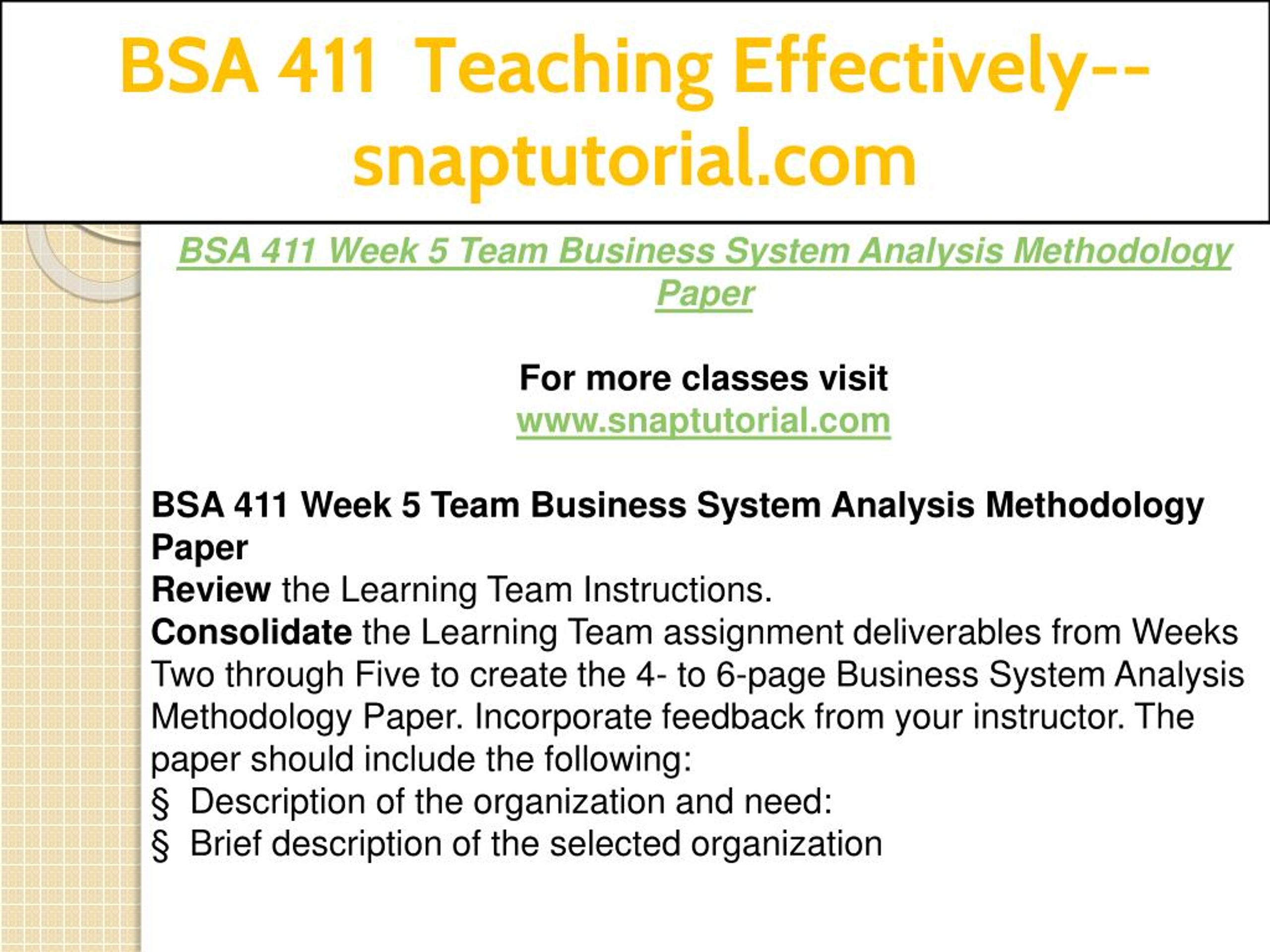 BSA 411 Teaching Effectively--snaptutorial.com

BSA 411 Week 5 Team Business System Analysis Methodology Paper

For more classes visit
www.snaptutorial.com

BSA 411 Week 5 Team Business System Analysis Methodology Paper
Review the Learning Team Instructions.
Consolidate the Learning Team assignment deliverables from Weeks Two through Five to create the 4- to 6-page Business System Analysis Methodology Paper. Incorporate feedback from your instructor. The paper should include the following:
§ Description of the organization and need:
§ Brief description of the selected organization